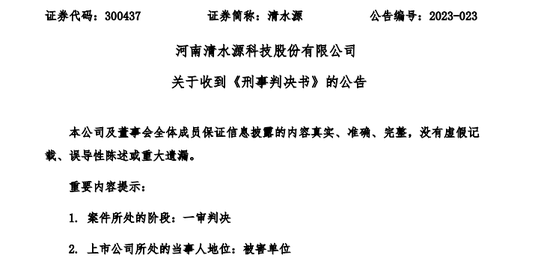 证券代码：300437　　证券简称：清水源　　公告编号：2023-023

河南清水源科技股份有限公司

关于收到《刑事判决书》的公告

本公司及董事会全体成员保证信息披露的内容真实、准确、完整，没有虚假记载、误导性陈述或重大遗漏。

重要内容提示：

1. 案件所处的阶段：一审判决

2. 上市公司所处的当事人地位：被害单位